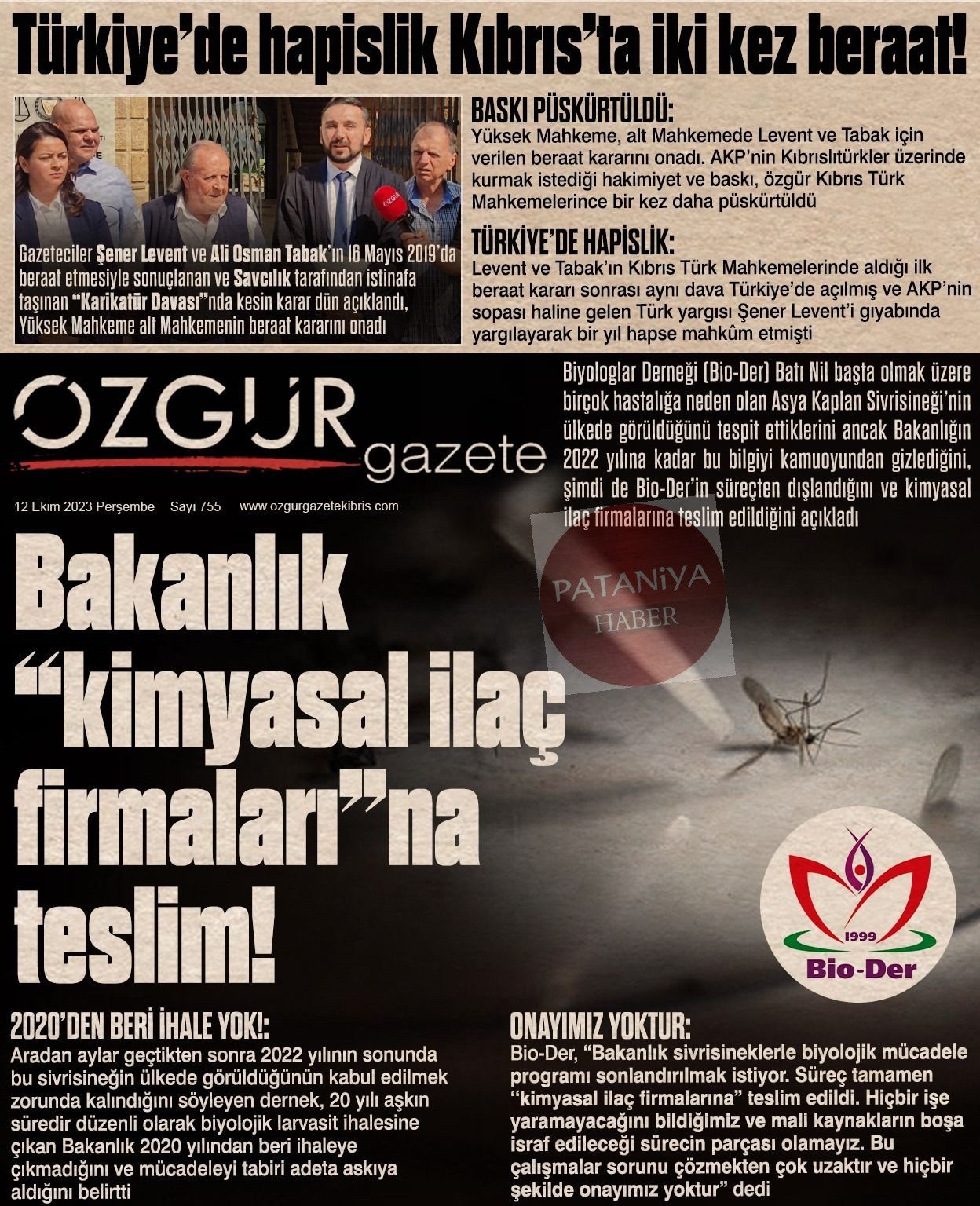 Türkiye'de hapislik Kıbrıs'ta iki kez beraat!

Gazeteciler Şener Levent ve Ali Osman Tabak'ın 16 Mayıs 2019'da beraat etmesiyle sonuçlanan ve Savcılık tarafından istinafa taşınan "Karikatür Davası"nda kesin karar dün açıklandı, Yüksek Mahkeme alt Mahkemenin beraat kararını onadı

BASKI PÜSKÜRTÜLDÜ:
Yüksek Mahkeme, alt Mahkemede Levent ve Tabak için verilen beraat kararını onadı. AKP'nin Kıbrıslıtürkler üzerinde kurmak istediği hakimiyet ve baskı, özgür Kıbrıs Türk Mahkemelerince bir kez daha püskürtüldü

TÜRKİYE'DE HAPİSLİK:
Levent ve Tabak'ın Kıbrıs Türk Mahkemelerinde aldığı ilk beraat kararı sonrası aynı dava Türkiye'de açılmış ve AKP'nin sopası haline gelen Türk yargısı Şener Levent'i gıyabında yargılayarak bir yıl hapse mahkûm etmişti

ÖZGÜR gazete

12 Ekim 2023 Perşembe Sayı 755 www.ozgurgazetekibris.com

Biyologlar Derneği (Bio-Der) Batı Nil başta olmak üzere birçok hastalığa neden olan Asya Kaplan Sivrisineği'nin ülkede görüldüğünü tespit ettiklerini ancak Bakanlığın 2022 yılına kadar bu bilgiyi kamuoyundan gizlediğini, şimdi de Bio-Der'in süreçten dışlandığını ve kimyasal ilaç firmalarına teslim edildiğini açıkladı

PATANİYA HABER

Bakanlık "kimyasal ilaç firmaları"na teslim!

1999 Bio-Der

2020'DEN BERİ İHALE YOK!:
Aradan aylar geçtikten sonra 2022 yılının sonunda bu sivrisineğin ülkede görüldüğünün kabul edilmek zorunda kalındığını söyleyen dernek, 20 yılı aşkın süredir düzenli olarak biyolojik larvasit ihalesine çıkan Bakanlık 2020 yılından beri ihaleye çıkmadığını ve mücadeleyi tabiri adeta askıya aldığını belirtti

ONAYIMIZ YOKTUR:
Bio-Der, "Bakanlık sivrisineklerle biyolojik mücadele programı sonlandırılmak istiyor. Süreç tamamen "kimyasal ilaç firmalarına" teslim edildi. Hiçbir işe yaramayacağını bildiğimiz ve mali kaynakların boşa israf edileceği sürecin parçası olamayız. Bu çalışmalar sorunu çözmekten çok uzaktır ve hiçbir şekilde onayımız yoktur" dedi